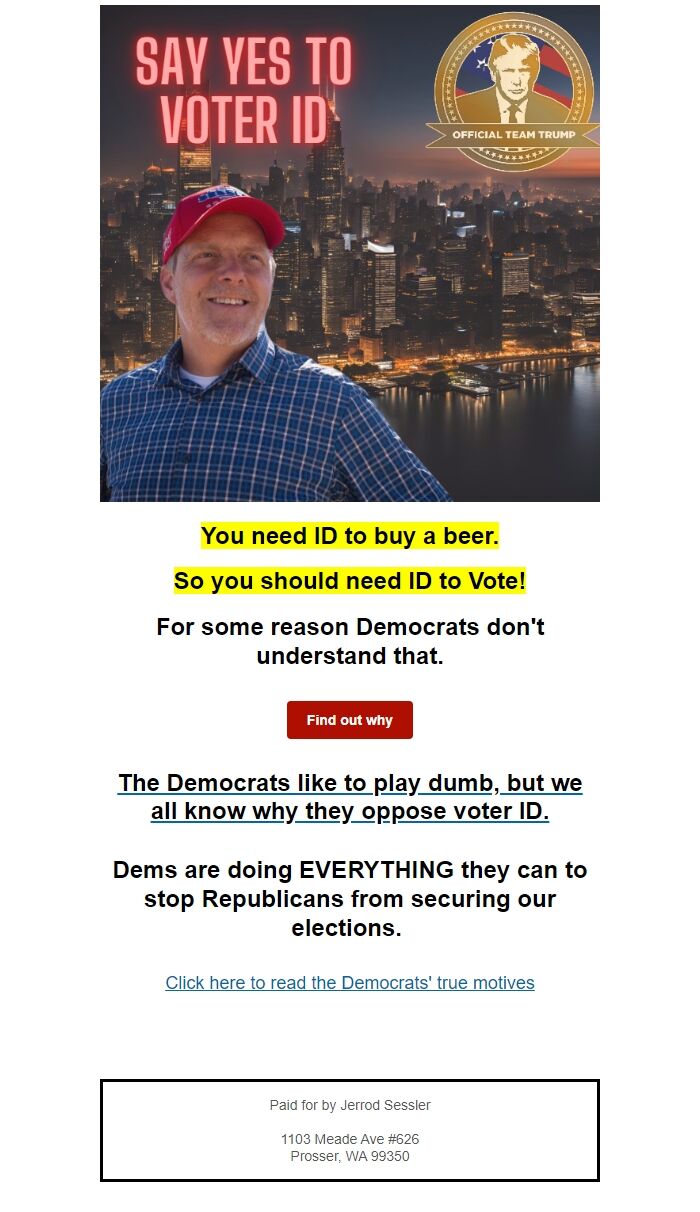 SAY YES TO VOTER ID

OFFICIAL TEAM TRUMP

You need ID to buy a beer.

So you should need ID to Vote!

For some reason Democrats don't understand that.

Find out why

The Democrats like to play dumb, but we all know why they oppose voter ID.

Dems are doing EVERYTHING they can to stop Republicans from securing our elections.

Click here to read the Democrats' true motives

Paid for by Jerrod Sessler

1103 Meade Ave #626
Prosser, WA 99350